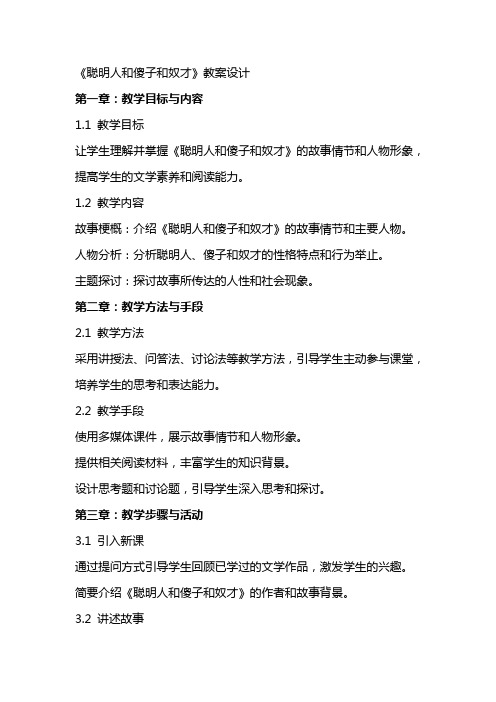 《聪明人和傻子和奴才》教案设计

第一章：教学目标与内容

1.1 教学目标

让学生理解并掌握《聪明人和傻子和奴才》的故事情节和人物形象，提高学生的文学素养和阅读能力。

1.2 教学内容

故事梗概：介绍《聪明人和傻子和奴才》的故事情节和主要人物。

人物分析：分析聪明人、傻子和奴才的性格特点和行为举止。

主题探讨：探讨故事所传达的人性和社会现象。

第二章：教学方法与手段

2.1 教学方法

采用讲授法、问答法、讨论法等教学方法，引导学生主动参与课堂，培养学生的思考和表达能力。

2.2 教学手段

使用多媒体课件，展示故事情节和人物形象。

提供相关阅读材料，丰富学生的知识背景。

设计思考题和讨论题，引导学生深入思考和探讨。

第三章：教学步骤与活动

3.1 引入新课

通过提问方式引导学生回顾已学过的文学作品，激发学生的兴趣。

简要介绍《聪明人和傻子和奴才》的作者和故事背景。

3.2 讲述故事